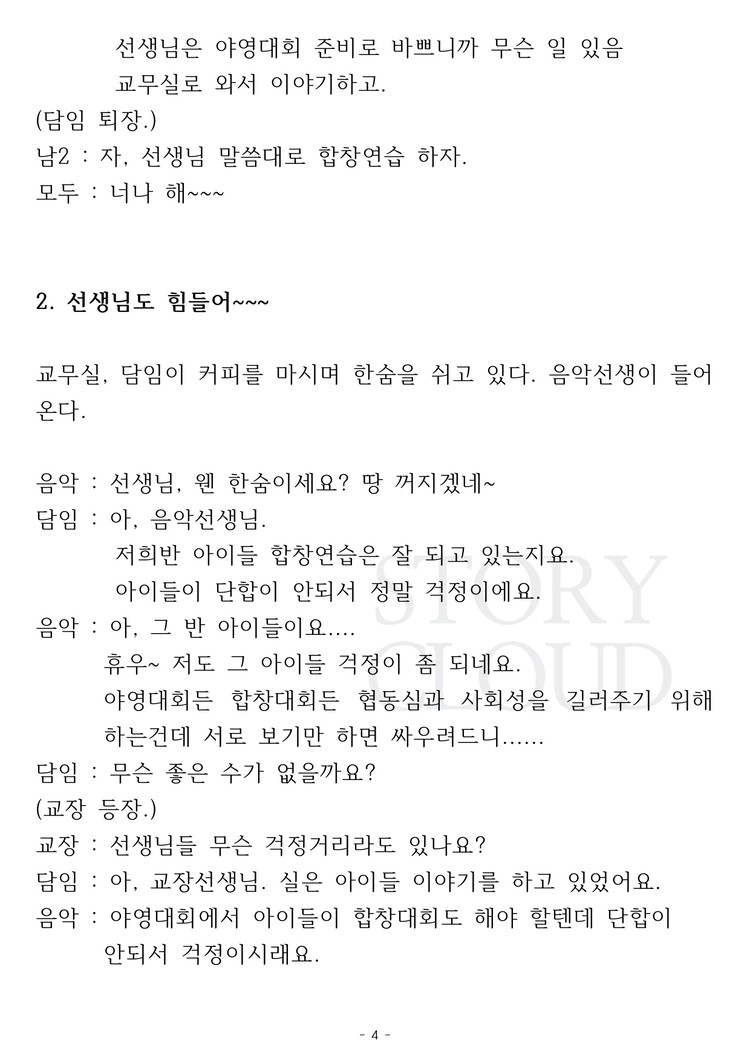 선생님은 야영대회 준비로 바쁘니까 무슨 일 있음 교무실로 와서 이야기하고.
(담임 퇴장.)
남2 : 자, 선생님 말씀대로 합창연습 하자.
모두 : 너나 해~~~

2. 선생님도 힘들어~~~

교무실, 담임이 커피를 마시며 한숨을 쉬고 있다. 음악선생이 들어온다.

음악 : 선생님, 웬 한숨이세요? 땅 꺼지겠네~
담임 : 아, 음악선생님.
저희반 아이들 합창연습은 잘 되고 있는지요.
아이들이 단합이 안되서 정말 걱정이에요.
음악 : 아, 그 반 아이들이요....
휴우~ 저도 그 아이들 걱정이 좀 되네요.
야영대회든 합창대회든 협동심과 사회성을 길러주기 위해 하는건데 서로 보기만 하면 싸우려드니......
담임 : 무슨 좋은 수가 없을까요?
(교장 등장.)
교장 : 선생님들 무슨 걱정거리라도 있나요?
담임 : 아, 교장선생님. 실은 아이들 이야기를 하고 있었어요.
음악 : 야영대회에서 아이들이 합창대회도 해야 할텐데 단합이 안되서 걱정이시래요.

STORY CLOUD

- 4 -